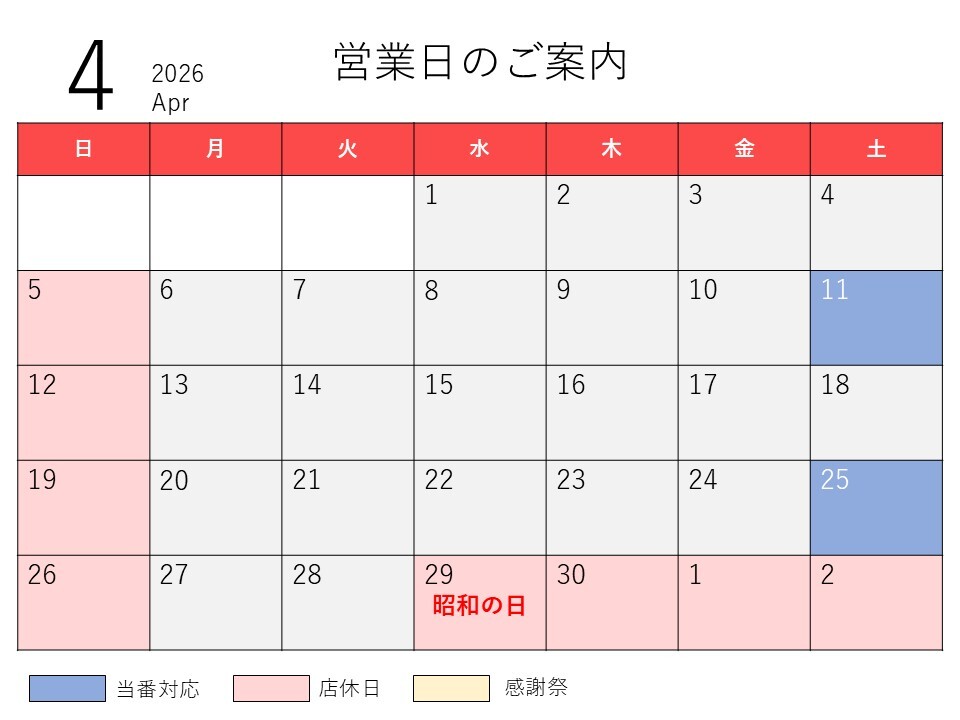 4
2026
Apr

営業日のご案内

| 日 | 月 | 火 | 水 | 木 | 金 | 土 |
|---|---|---|---|---|---|---|
|  |  |  | 1 | 2 | 3 | 4 |
| 5 | 6 | 7 | 8 | 9 | 10 | 11 |
| 12 | 13 | 14 | 15 | 16 | 17 | 18 |
| 19 | 20 | 21 | 22 | 23 | 24 | 25 |
| 26 | 27 | 28 | 29 昭和の日 | 30 | 1 | 2 |

当番対応 店休日 感謝祭